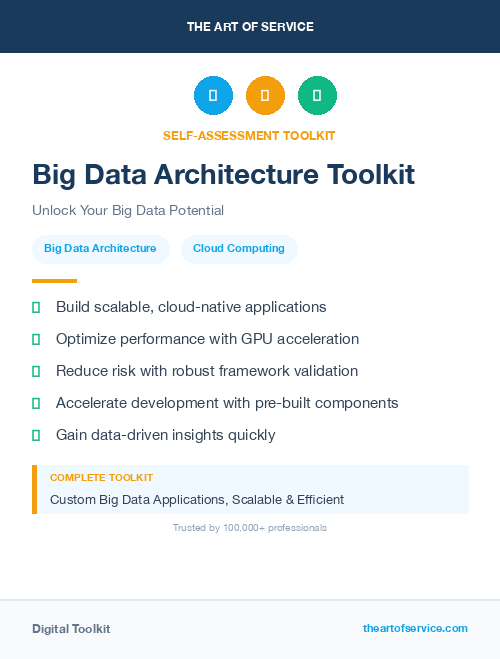 THE ART OF SERVICE

SELF-ASSESSMENT TOOLKIT

Big Data Architecture Toolkit

Unlock Your Big Data Potential

Big Data Architecture

Cloud Computing

Build scalable, cloud-native applications

Optimize performance with GPU acceleration

Reduce risk with robust framework validation

Accelerate development with pre-built components

Gain data-driven insights quickly

COMPLETE TOOLKIT

Custom Big Data Applications, Scalable & Efficient

Trusted by 100,000+ professionals

Digital Toolkit

theartofservice.com